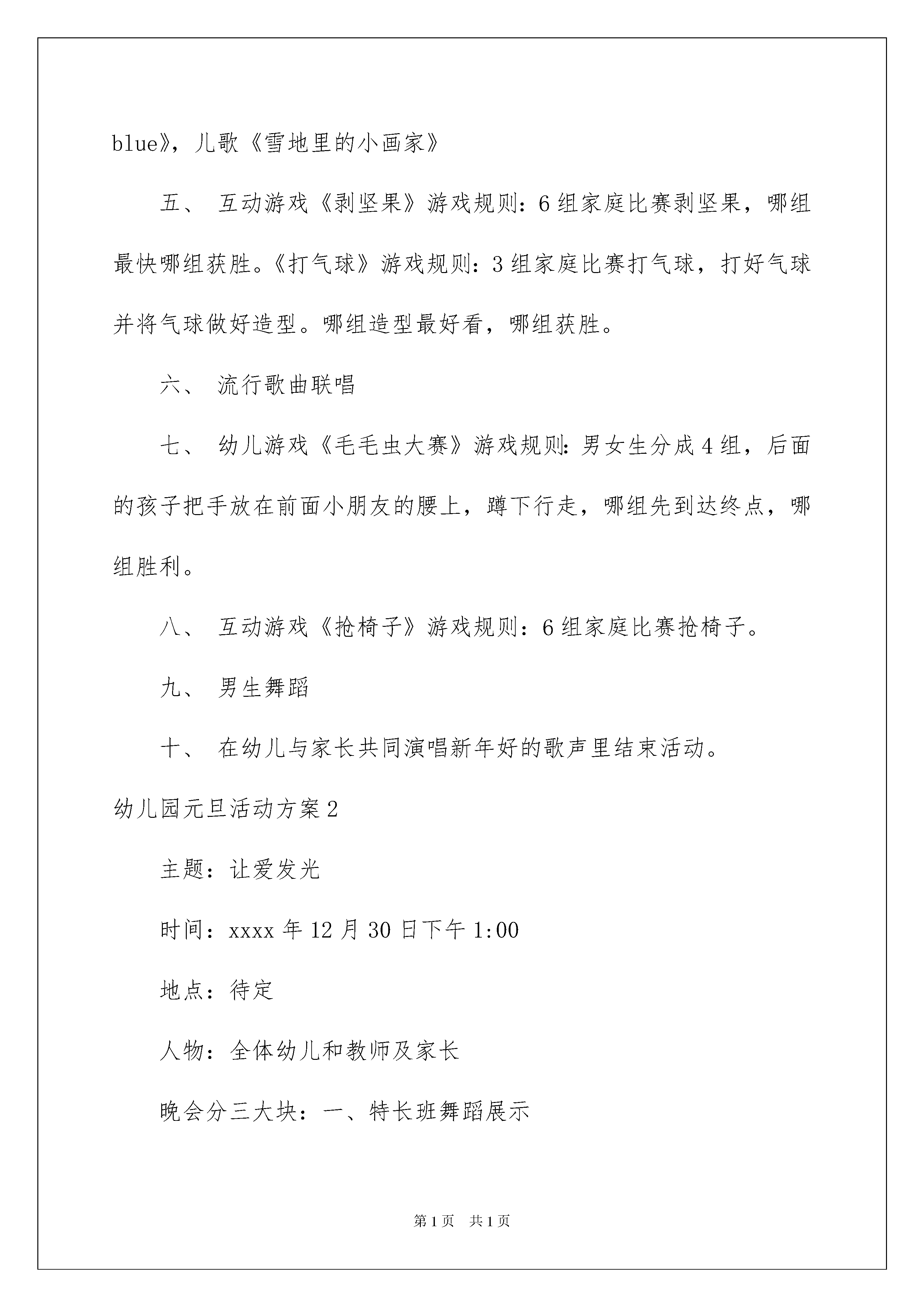 blue》，儿歌《雪地里的小画家》

五、 互动游戏《剥坚果》游戏规则：6组家庭比赛剥坚果，哪组最快哪组获胜。《打气球》游戏规则：3组家庭比赛打气球，打好气球并将气球做好造型。哪组造型最好看，哪组获胜。

六、 流行歌曲联唱

七、 幼儿游戏《毛毛虫大赛》游戏规则：男女生分成4组，后面的孩子把手放在前面小朋友的腰上，蹲下行走，哪组先到达终点，哪组胜利。

八、 互动游戏《抢椅子》游戏规则：6组家庭比赛抢椅子。

九、 男生舞蹈

十、 在幼儿与家长共同演唱新年好的歌声里结束活动。

幼儿园元旦活动方案2

主题：让爱发光

时间：xxxx年12月30日下午1:00

地点：待定

人物：全体幼儿和教师及家长

晚会分三大块：一、特长班舞蹈展示

第1页 共1页